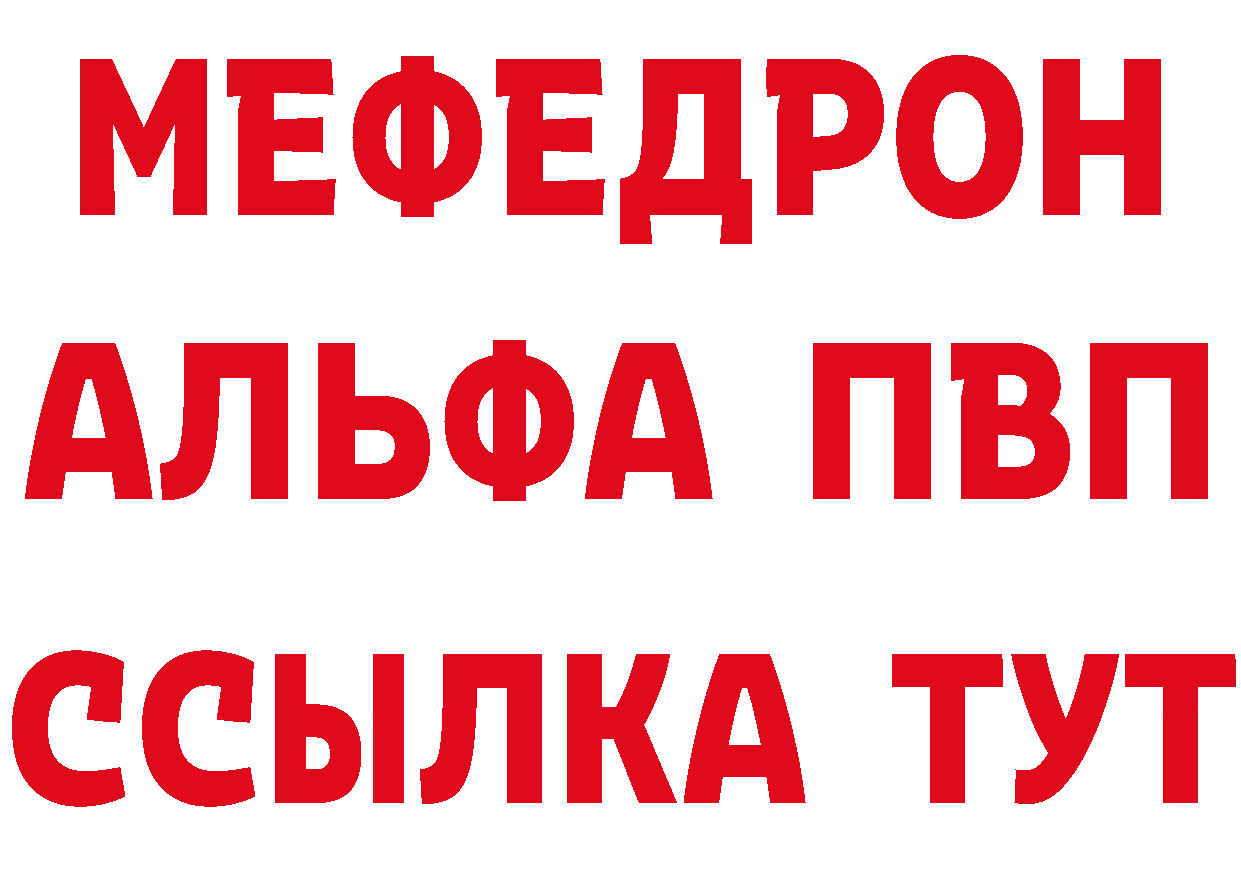 МЕФЕДРОН
АЛЬФА ПВП
ССЫЛКА ТУТ